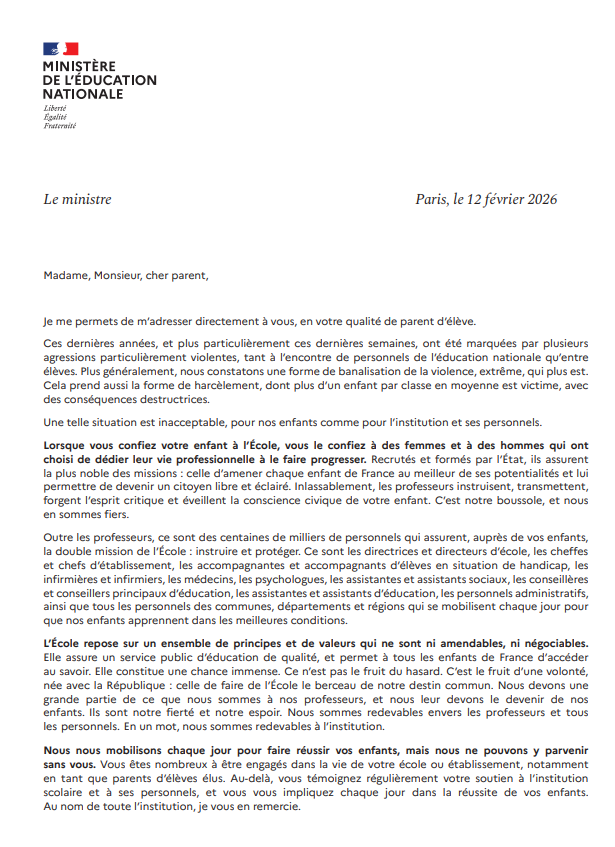 MINISTÈRE
DE L'ÉDUCATION
NATIONALE
Liberté
Égalité
Fraternité

Le ministre

Paris, le 12 février 2026

Madame, Monsieur, cher parent,

Je me permets de m'adresser directement à vous, en votre qualité de parent d'élève.

Ces dernières années, et plus particulièrement ces dernières semaines, ont été marquées par plusieurs agressions particulièrement violentes, tant à l'encontre de personnels de l'éducation nationale qu'entre élèves. Plus généralement, nous constatons une forme de banalisation de la violence, extrême, qui plus est. Cela prend aussi la forme de harcèlement, dont plus d'un enfant par classe en moyenne est victime, avec des conséquences destructrices.

Une telle situation est inacceptable, pour nos enfants comme pour l'institution et ses personnels.

Lorsque vous confiez votre enfant à l'École, vous le confiez à des femmes et à des hommes qui ont choisi de dédier leur vie professionnelle à le faire progresser. Recrutés et formés par l'État, ils assurent la plus noble des missions : celle d'amener chaque enfant de France au meilleur de ses potentialités et lui permettre de devenir un citoyen libre et éclairé. Inlassablement, les professeurs instruisent, transmettent, forgent l'esprit critique et éveillent la conscience civique de votre enfant. C'est notre boussole, et nous en sommes fiers.

Outre les professeurs, ce sont des centaines de milliers de personnels qui assurent, auprès de vos enfants, la double mission de l'École : instruire et protéger. Ce sont les directrices et directeurs d'école, les cheffes et chefs d'établissement, les accompagnantes et accompagnants d'élèves en situation de handicap, les infirmières et infirmiers, les médecins, les psychologues, les assistantes et assistants sociaux, les conseillères et conseillers principaux d'éducation, les assistantes et assistants d'éducation, les personnels administratifs, ainsi que tous les personnels des communes, départements et régions qui se mobilisent chaque jour pour que nos enfants apprennent dans les meilleures conditions.

L'École repose sur un ensemble de principes et de valeurs qui ne sont ni amendables, ni négociables. Elle assure un service public d'éducation de qualité, et permet à tous les enfants de France d'accéder au savoir. Elle constitue une chance immense. Ce n'est pas le fruit du hasard. C'est le fruit d'une volonté, née avec la République : celle de faire de l'École le berceau de notre destin commun. Nous devons une grande partie de ce que nous sommes à nos professeurs, et nous leur devons le devenir de nos enfants. Ils sont notre fierté et notre espoir. Nous sommes redevables envers les professeurs et tous les personnels. En un mot, nous sommes redevables à l'institution.

Nous nous mobilisons chaque jour pour faire réussir vos enfants, mais nous ne pouvons y parvenir sans vous. Vous êtes nombreux à être engagés dans la vie de votre école ou établissement, notamment en tant que parents d'élèves élus. Au-delà, vous témoignez régulièrement votre soutien à l'institution scolaire et à ses personnels, et vous vous impliquez chaque jour dans la réussite de vos enfants. Au nom de toute l'institution, je vous en remercie.